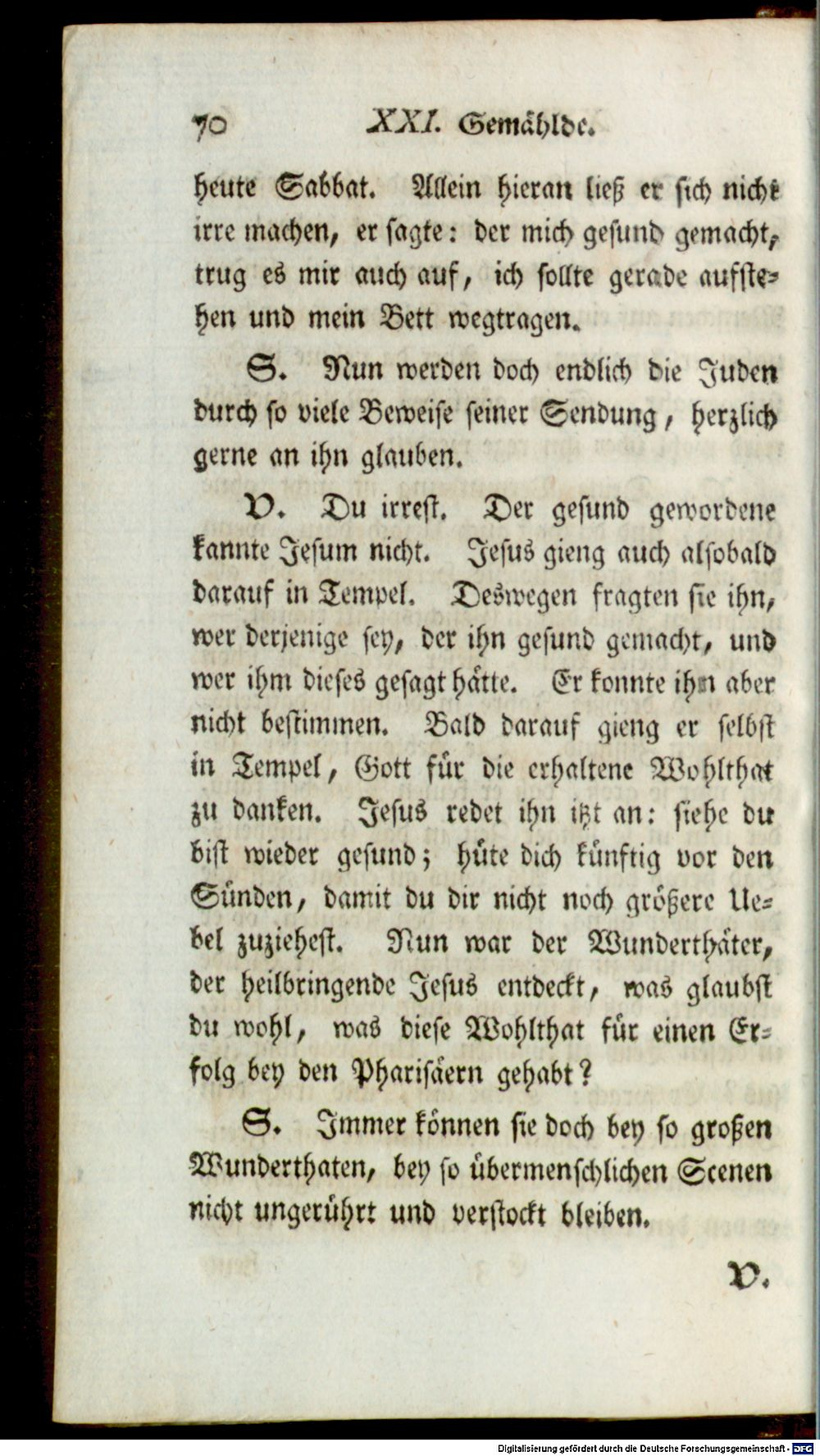 70 XXI. Gemählde.

heute Sabbat. Allein hieran ließ er sich nicht irre machen, er sagte: der mich gesund gemacht, trug es mir auch auf, ich sollte gerade aufstehen und mein Bett wegtragen.

S. Nun werden doch endlich die Juden durch so viele Beweise seiner Sendung, herzlich gerne an ihn glauben.

V. Du irrest. Der gesund gewordene kannte Jesum nicht. Jesus gieng auch alsobald darauf in Tempel. Deswegen fragten sie ihn, wer derjenige sey, der ihn gesund gemacht, und wer ihm dieses gesagt hätte. Er konnte ihn aber nicht bestimmen. Bald darauf gieng er selbst in Tempel, Gott für die erhaltene Wohlthat zu danken. Jesus redet ihn itzt an: siehe du bist wieder gesund; hüte dich künftig vor den Sünden, damit du dir nicht noch größere Uebel zuziehest. Nun war der Wunderthäter, der heilbringende Jesus entdeckt, was glaubst du wohl, was diese Wohlthat für einen Erfolg bey den Pharisäern gehabt?

S. Immer können sie doch bey so großen Wunderthaten, bey so übermenschlichen Scenen nicht ungerührt und verstockt bleiben.

V.

Digitalisierung gefördert durch die Deutsche Forschungsgemeinschaft - DFG